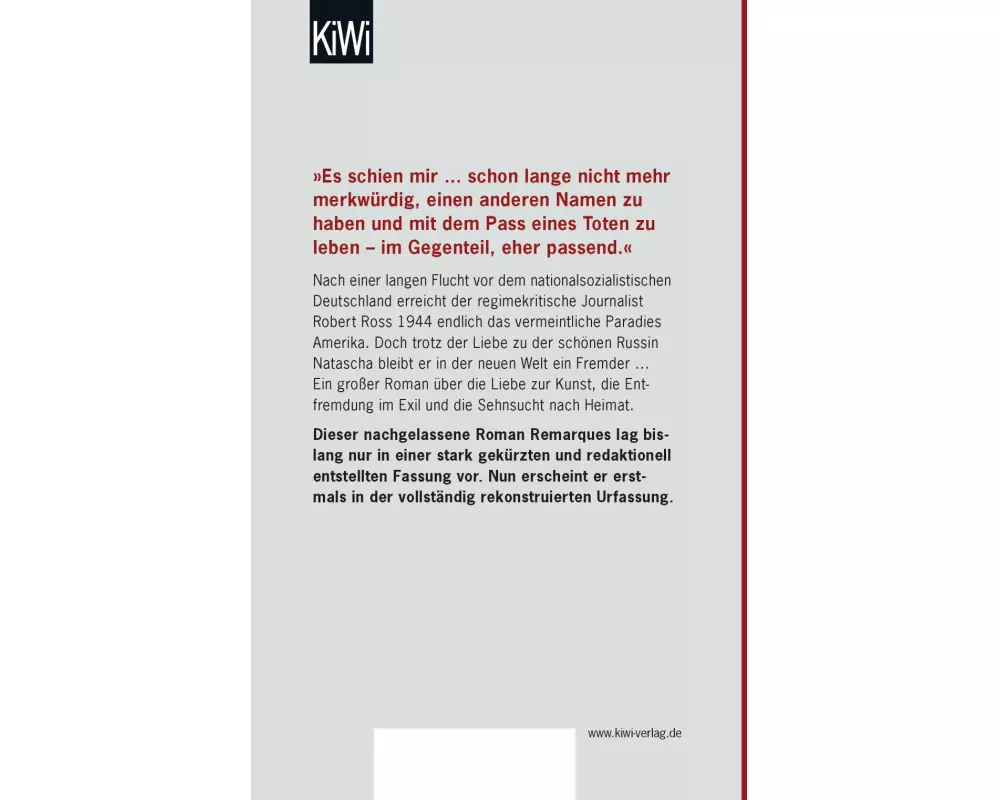 KiWi

»Es schien mir ... schon lange nicht mehr merkwürdig, einen anderen Namen zu haben und mit dem Pass eines Toten zu leben – im Gegenteil, eher passend.«

Nach einer langen Flucht vor dem nationalsozialistischen Deutschland erreicht der regimekritische Journalist Robert Ross 1944 endlich das vermeintliche Paradies Amerika. Doch trotz der Liebe zu der schönen Russin Natascha bleibt er in der neuen Welt ein Fremder ... Ein großer Roman über die Liebe zur Kunst, die Entfremdung im Exil und die Sehnsucht nach Heimat.

Dieser nachgelassene Roman Remarques lag bislang nur in einer stark gekürzten und redaktionell entstellten Fassung vor. Nun erscheint er erstmals in der vollständig rekonstruierten Urfassung.

www.kiwi-verlag.de